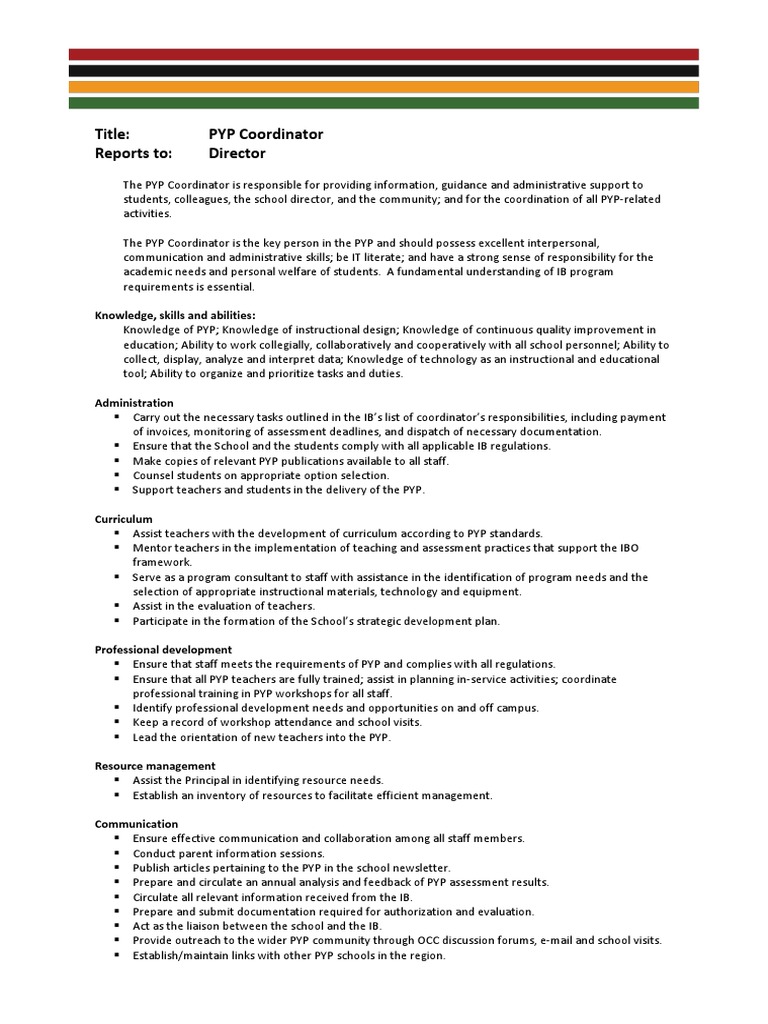 Title: PYP Coordinator
Reports to: Director

The PYP Coordinator is responsible for providing information, guidance and administrative support to students, colleagues, the school director, and the community; and for the coordination of all PYP-related activities.

The PYP Coordinator is the key person in the PYP and should possess excellent interpersonal, communication and administrative skills; be IT literate; and have a strong sense of responsibility for the academic needs and personal welfare of students. A fundamental understanding of IB program requirements is essential.

Knowledge, skills and abilities:
Knowledge of PYP; Knowledge of instructional design; Knowledge of continuous quality improvement in education; Ability to work collegially, collaboratively and cooperatively with all school personnel; Ability to collect, display, analyze and interpret data; Knowledge of technology as an instructional and educational tool; Ability to organize and prioritize tasks and duties.

Administration
▪ Carry out the necessary tasks outlined in the IB's list of coordinator's responsibilities, including payment of invoices, monitoring of assessment deadlines, and dispatch of necessary documentation.
▪ Ensure that the School and the students comply with all applicable IB regulations.
▪ Make copies of relevant PYP publications available to all staff.
▪ Counsel students on appropriate option selection.
▪ Support teachers and students in the delivery of the PYP.

Curriculum
▪ Assist teachers with the development of curriculum according to PYP standards.
▪ Mentor teachers in the implementation of teaching and assessment practices that support the IBO framework.
▪ Serve as a program consultant to staff with assistance in the identification of program needs and the selection of appropriate instructional materials, technology and equipment.
▪ Assist in the evaluation of teachers.
▪ Participate in the formation of the School's strategic development plan.

Professional development
▪ Ensure that staff meets the requirements of PYP and complies with all regulations.
▪ Ensure that all PYP teachers are fully trained; assist in planning in-service activities; coordinate professional training in PYP workshops for all staff.
▪ Identify professional development needs and opportunities on and off campus.
▪ Keep a record of workshop attendance and school visits.
▪ Lead the orientation of new teachers into the PYP.

Resource management
▪ Assist the Principal in identifying resource needs.
▪ Establish an inventory of resources to facilitate efficient management.

Communication
▪ Ensure effective communication and collaboration among all staff members.
▪ Conduct parent information sessions.
▪ Publish articles pertaining to the PYP in the school newsletter.
▪ Prepare and circulate an annual analysis and feedback of PYP assessment results.
▪ Circulate all relevant information received from the IB.
▪ Prepare and submit documentation required for authorization and evaluation.
▪ Act as the liaison between the school and the IB.
▪ Provide outreach to the wider PYP community through OCC discussion forums, e-mail and school visits.
▪ Establish/maintain links with other PYP schools in the region.